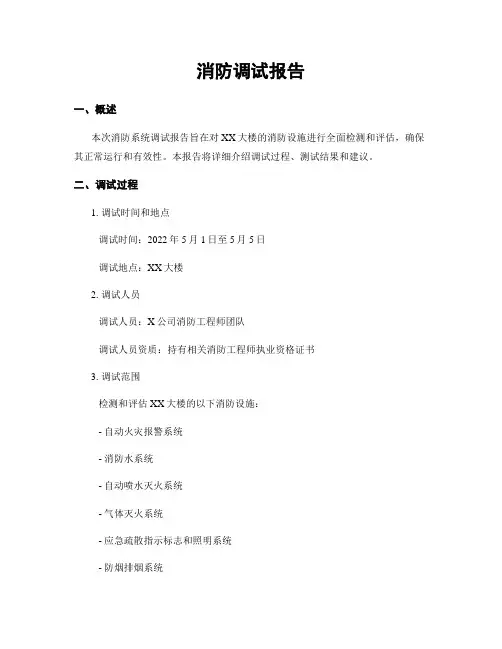 消防调试报告

一、概述

本次消防系统调试报告旨在对XX大楼的消防设施进行全面检测和评估，确保其正常运行和有效性。本报告将详细介绍调试过程、测试结果和建议。

二、调试过程

1. 调试时间和地点

调试时间：2022年5月1日至5月5日

调试地点：XX大楼

2. 调试人员

调试人员：X公司消防工程师团队

调试人员资质：持有相关消防工程师执业资格证书

3. 调试范围

检测和评估XX大楼的以下消防设施：

- 自动火灾报警系统

- 消防水系统

- 自动喷水灭火系统

- 气体灭火系统

- 应急疏散指示标志和照明系统

- 防烟排烟系统